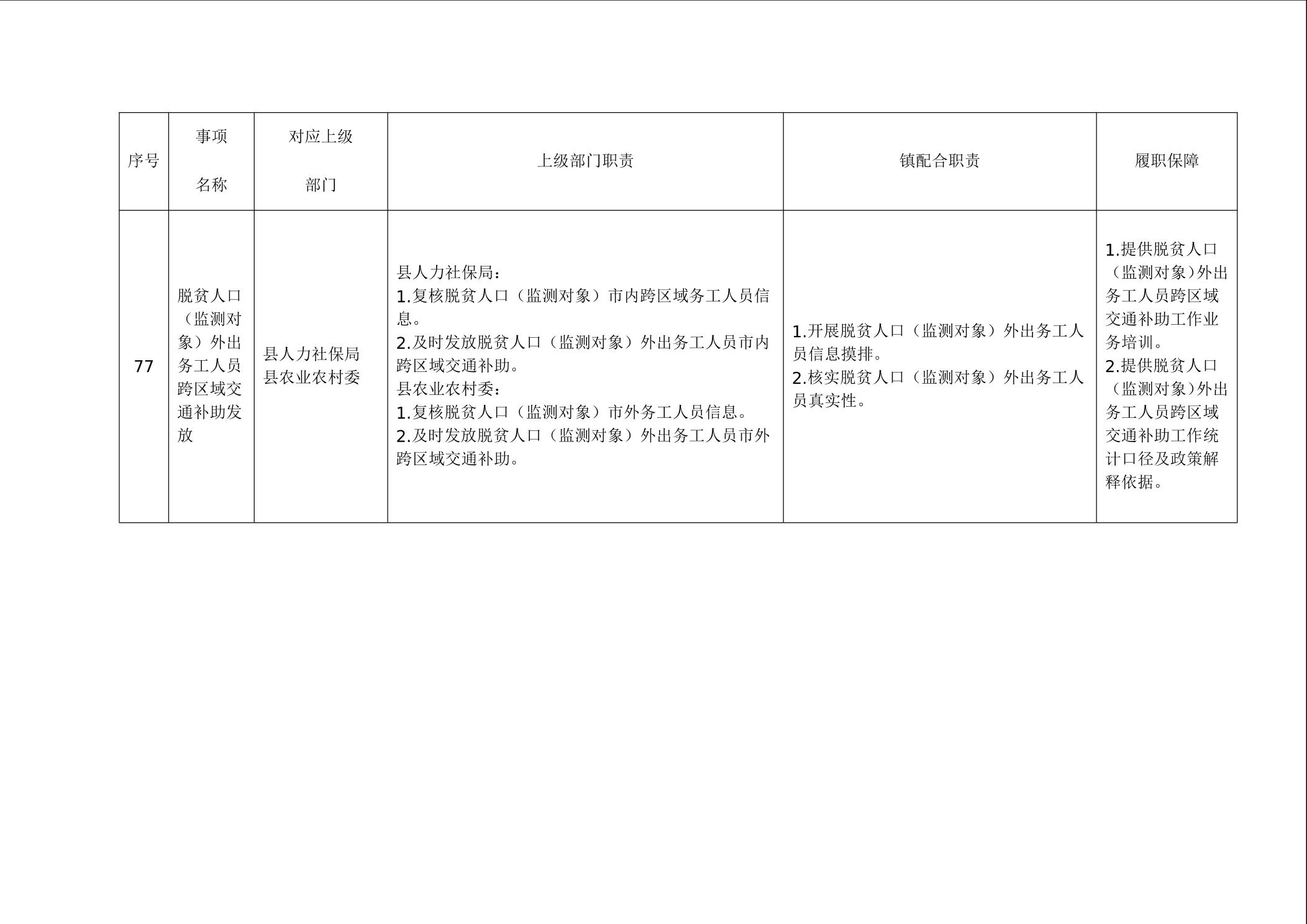 | 序号 | 事项名称 | 对应上级部门 | 上级部门职责 | 镇配合职责 | 履职保障 |
|---|---|---|---|---|---|
| 77 | 脱贫人口（监测对象）外出务工人员跨区域交通补助发放 | 县人力社保局 县农业农村委 | 县人力社保局： 1.复核脱贫人口（监测对象）市内跨区域务工人员信息。 2.及时发放脱贫人口（监测对象）外出务工人员市内跨区域交通补助。 县农业农村委： 1.复核脱贫人口（监测对象）市外务工人员信息。 2.及时发放脱贫人口（监测对象）外出务工人员市外跨区域交通补助。 | 1.开展脱贫人口（监测对象）外出务工人员信息摸排。 2.核实脱贫人口（监测对象）外出务工人员真实性。 | 1.提供脱贫人口（监测对象）外出务工人员跨区域交通补助工作业务培训。 2.提供脱贫人口（监测对象）外出务工人员跨区域交通补助工作统计口径及政策解释依据。 |